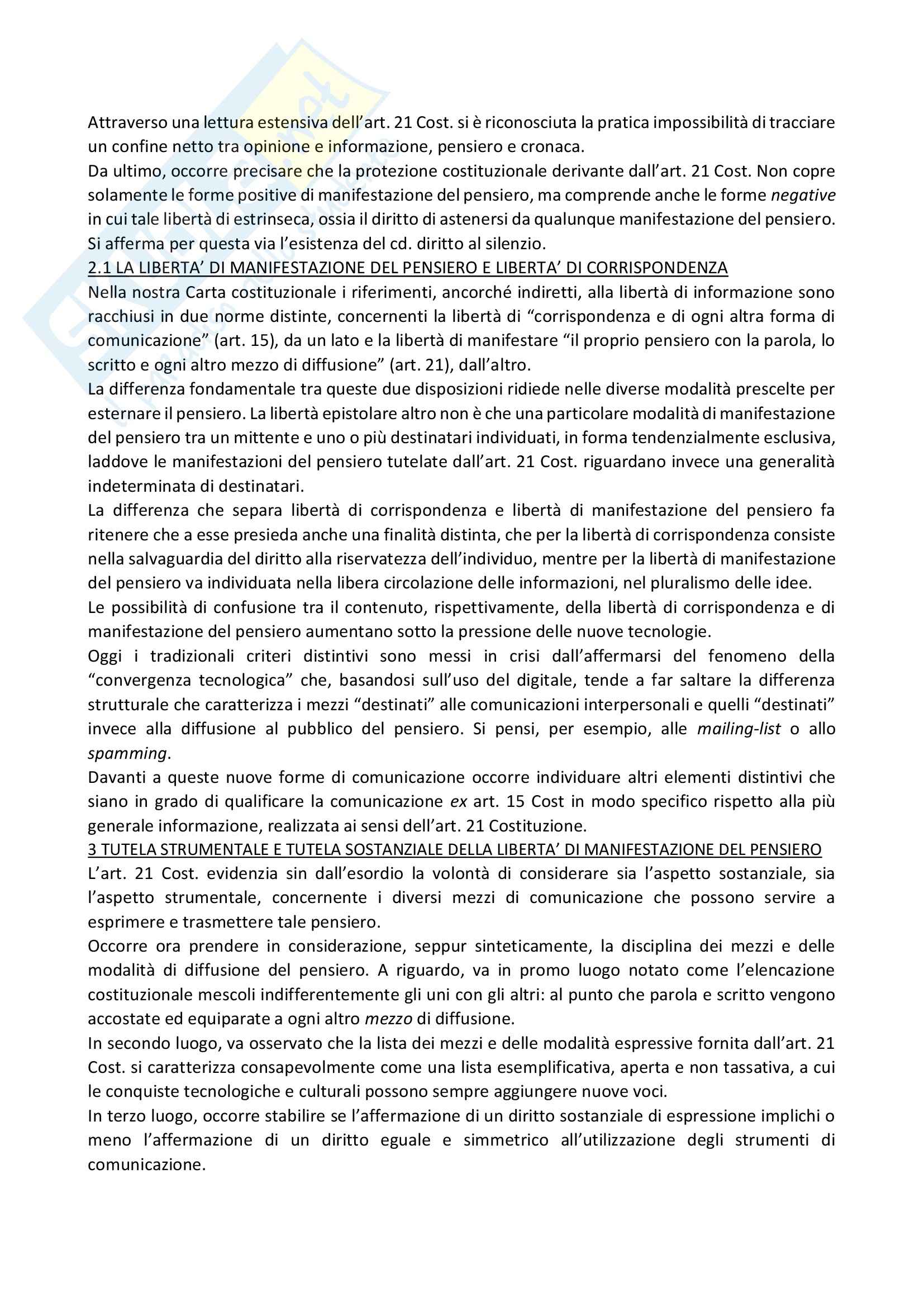 Attraverso una lettura estensiva dell'art. 21 Cost. si è riconosciuta la pratica impossibilità di tracciare un confine netto tra opinione e informazione, pensiero e cronaca.

Da ultimo, occorre precisare che la protezione costituzionale derivante dall'art. 21 Cost. Non copre solamente le forme positive di manifestazione del pensiero, ma comprende anche le forme negative in cui tale libertà di estrinseca, ossia il diritto di astenersi da qualunque manifestazione del pensiero. Si afferma per questa via l'esistenza del cd. diritto al silenzio.

2.1 LA LIBERTA' DI MANIFESTAZIONE DEL PENSIERO E LIBERTA' DI CORRISPONDENZA

Nella nostra Carta costituzionale i riferimenti, ancorché indiretti, alla libertà di informazione sono racchiusi in due norme distinte, concernenti la libertà di "corrispondenza e di ogni altra forma di comunicazione" (art. 15), da un lato e la libertà di manifestare "il proprio pensiero con la parola, lo scritto e ogni altro mezzo di diffusione" (art. 21), dall'altro.

La differenza fondamentale tra queste due disposizioni ridiede nelle diverse modalità prescelte per esternare il pensiero. La libertà epistolare altro non è che una particolare modalità di manifestazione del pensiero tra un mittente e uno o più destinatari individuati, in forma tendenzialmente esclusiva, laddove le manifestazioni del pensiero tutelate dall'art. 21 Cost. riguardano invece una generalità indeterminata di destinatari.

La differenza che separa libertà di corrispondenza e libertà di manifestazione del pensiero fa ritenere che a esse presieda anche una finalità distinta, che per la libertà di corrispondenza consiste nella salvaguardia del diritto alla riservatezza dell'individuo, mentre per la libertà di manifestazione del pensiero va individuata nella libera circolazione delle informazioni, nel pluralismo delle idee.

Le possibilità di confusione tra il contenuto, rispettivamente, della libertà di corrispondenza e di manifestazione del pensiero aumentano sotto la pressione delle nuove tecnologie.

Oggi i tradizionali criteri distintivi sono messi in crisi dall'affermarsi del fenomeno della "convergenza tecnologica" che, basandosi sull'uso del digitale, tende a far saltare la differenza strutturale che caratterizza i mezzi "destinati" alle comunicazioni interpersonali e quelli "destinati" invece alla diffusione al pubblico del pensiero. Si pensi, per esempio, alle mailing-list o allo spamming.

Davanti a queste nuove forme di comunicazione occorre individuare altri elementi distintivi che siano in grado di qualificare la comunicazione ex art. 15 Cost in modo specifico rispetto alla più generale informazione, realizzata ai sensi dell'art. 21 Costituzione.

3 TUTELA STRUMENTALE E TUTELA SOSTANZIALE DELLA LIBERTA' DI MANIFESTAZIONE DEL PENSIERO

L'art. 21 Cost. evidenzia sin dall'esordio la volontà di considerare sia l'aspetto sostanziale, sia l'aspetto strumentale, concernente i diversi mezzi di comunicazione che possono servire a esprimere e trasmettere tale pensiero.

Occorre ora prendere in considerazione, seppur sinteticamente, la disciplina dei mezzi e delle modalità di diffusione del pensiero. A riguardo, va in promo luogo notato come l'elencazione costituzionale mescoli indifferentemente gli uni con gli altri: al punto che parola e scritto vengono accostate ed equiparate a ogni altro mezzo di diffusione.

In secondo luogo, va osservato che la lista dei mezzi e delle modalità espressive fornita dall'art. 21 Cost. si caratterizza consapevolmente come una lista esemplificativa, aperta e non tassativa, a cui le conquiste tecnologiche e culturali possono sempre aggiungere nuove voci.

In terzo luogo, occorre stabilire se l'affermazione di un diritto sostanziale di espressione implichi o meno l'affermazione di un diritto eguale e simmetrico all'utilizzazione degli strumenti di comunicazione.